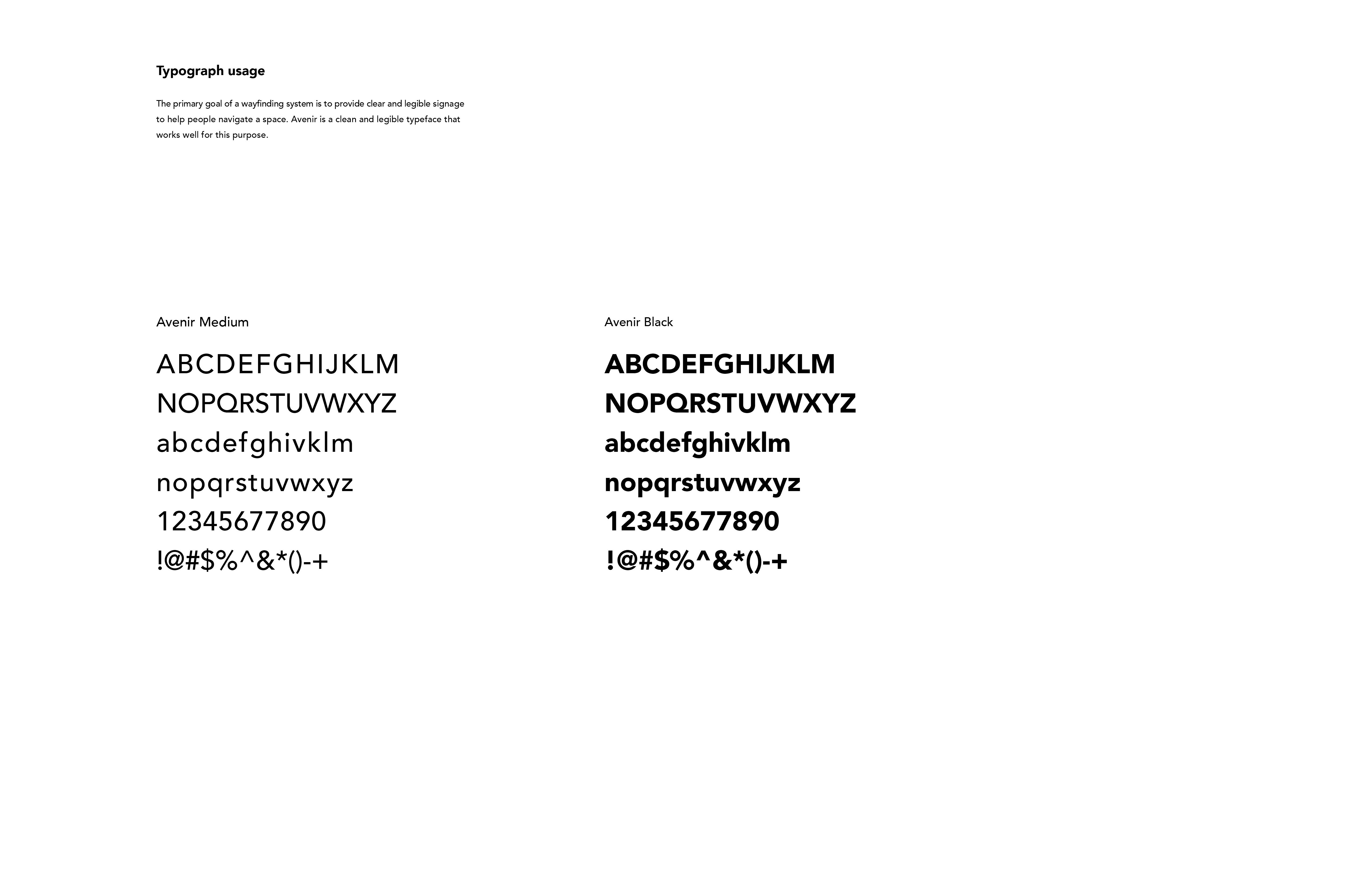 Typograph usage

The primary goal of a wayfinding system is to provide clear and legible signage to help people navigate a space. Avenir is a clean and legible typeface that works well for this purpose.

Avenir Medium

ABCDEFGHIJKLM
NOPQRSTUVWXYZ
abcdefghivklm
nopqrstuvwxyz
12345677890
!@#$%^&*()-+

Avenir Black

ABCDEFGHIJKLM
NOPQRSTUVWXYZ
abcdefghivklm
nopqrstuvwxyz
12345677890
!@#$%^&*()-+